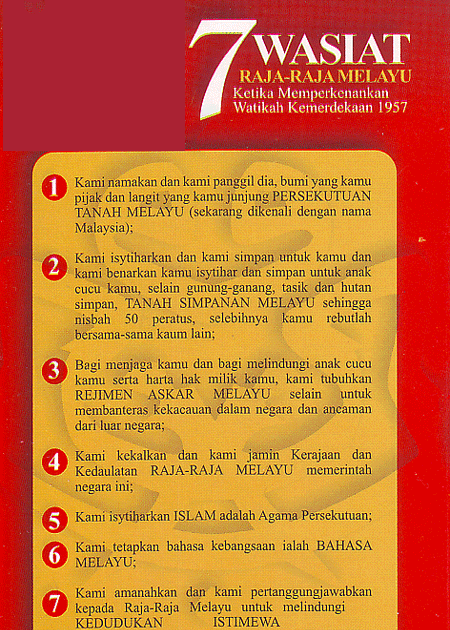 7 WASIAT
RAJA-RAJA MELAYU
Ketika Memperkenankan Watikah Kemerdekaan 1957

1 Kami namakan dan kami panggil dia, bumi yang kamu pijak dan langit yang kamu junjung PERSEKUTUAN TANAH MELAYU (sekarang dikenali dengan nama Malaysia);

2 Kami isytiharkan dan kami simpan untuk kamu dan kami benarkan kamu isytihar dan simpan untuk anak cucu kamu, selain gunung-ganang, tasik dan hutan simpan, TANAH SIMPANAN MELAYU sehingga nisbah 50 peratus, selebihnya kamu rebutlah bersama-sama kaum lain;

3 Bagi menjaga kamu dan bagi melindungi anak cucu kamu serta harta hak milik kamu, kami tubuhkan REJIMEN ASKAR MELAYU selain untuk membanteras kekacauan dalam negara dan ancaman dari luar negara;

4 Kami kekalkan dan kami jamin Kerajaan dan Kedaulatan RAJA-RAJA MELAYU memerintah negara ini;

5 Kami isytiharkan ISLAM adalah Agama Persekutuan;

6 Kami tetapkan bahasa kebangsaan ialah BAHASA MELAYU;

7 Kami amanahkan dan kami pertanggungjawabkan kepada Raja-Raja Melayu untuk melindungi KEDUDUKAN ISTIMEWA